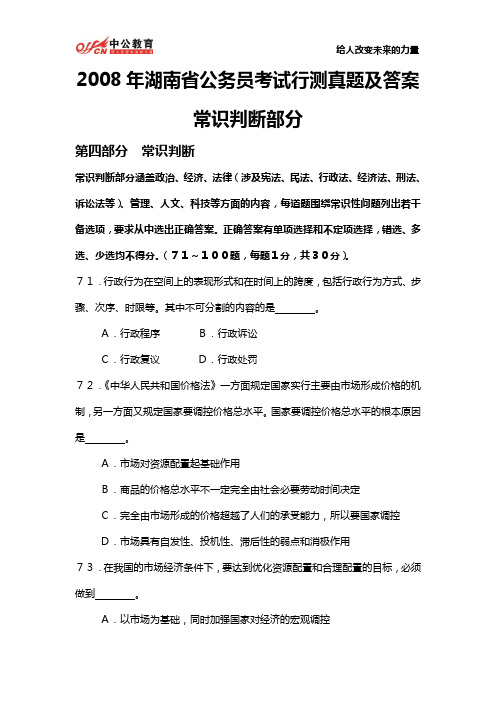 offcn 中公教育

给人改变未来的力量

2008 年湖南省公务员考试行测真题及答案

常识判断部分

第四部分　常识判断

常识判断部分涵盖政治、经济、法律（涉及宪法、民法、行政法、经济法、刑法、诉讼法等）、管理、人文、科技等方面的内容，每道题围绕常识性问题列出若干备选项，要求从中选出正确答案。正确答案有单项选择和不定项选择，错选、多选、少选均不得分。（７１～１００题，每题１分，共３０分）。

７１．行政行为在空间上的表现形式和在时间上的跨度，包括行政行为方式、步骤、次序、时限等。其中不可分割的内容的是________。

Ａ．行政程序　　Ｂ．行政诉讼

Ｃ．行政复议　　Ｄ．行政处罚

７２．《中华人民共和国价格法》一方面规定国家实行主要由市场形成价格的机制，另一方面又规定国家要调控价格总水平。国家要调控价格总水平的根本原因是________。

Ａ．市场对资源配置起基础作用

Ｂ．商品的价格总水平不一定完全由社会必要劳动时间决定

Ｃ．完全由市场形成的价格超越了人们的承受能力，所以要国家调控

Ｄ．市场具有自发性、投机性、滞后性的弱点和消极作用

７３．在我国的市场经济条件下，要达到优化资源配置和合理配置的目标，必须做到________。

Ａ．以市场为基础，同时加强国家对经济的宏观调控